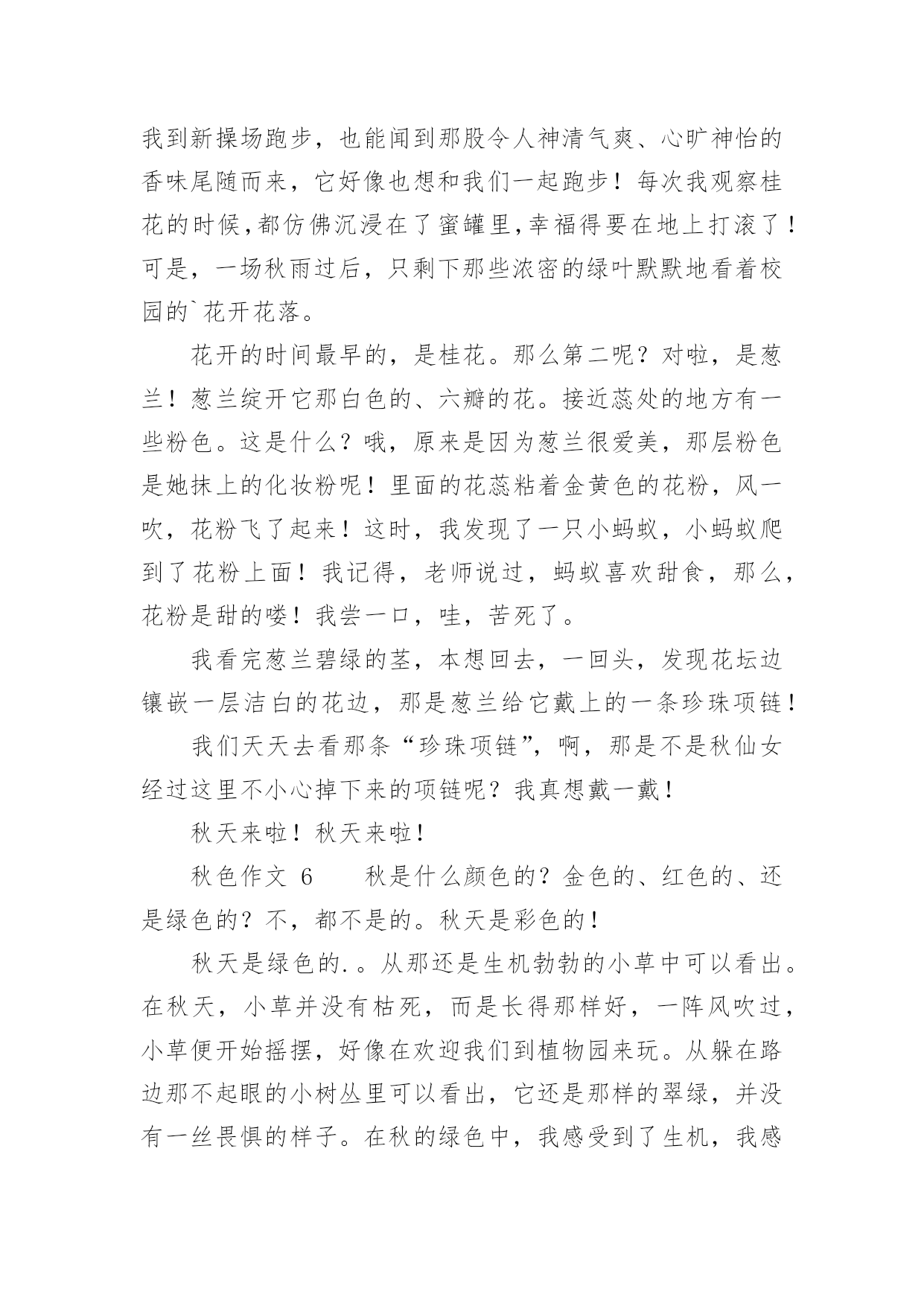 我到新操场跑步，也能闻到那股令人神清气爽、心旷神怡的香味尾随而来，它好像也想和我们一起跑步！每次我观察桂花的时候，都仿佛沉浸在了蜜罐里，幸福得要在地上打滚了！可是，一场秋雨过后，只剩下那些浓密的绿叶默默地看着校园的`花开花落。

花开的时间最早的，是桂花。那么第二呢？对啦，是葱兰！葱兰绽开它那白色的、六瓣的花。接近蕊处的地方有一些粉色。这是什么？哦，原来是因为葱兰很爱美，那层粉色是她抹上的化妆粉呢！里面的花蕊粘着金黄色的花粉，风一吹，花粉飞了起来！这时，我发现了一只小蚂蚁，小蚂蚁爬到了花粉上面！我记得，老师说过，蚂蚁喜欢甜食，那么，花粉是甜的喽！我尝一口，哇，苦死了。

我看完葱兰碧绿的茎，本想回去，一回头，发现花坛边镶嵌一层洁白的花边，那是葱兰给它戴上的一条珍珠项链！

我们天天去看那条“珍珠项链”，啊，那是不是秋仙女经过这里不小心掉下来的项链呢？我真想戴一戴！

秋天来啦！秋天来啦！

秋色作文 6　　秋是什么颜色的？金色的、红色的、还是绿色的？不，都不是的。秋天是彩色的！

秋天是绿色的.。从那还是生机勃勃的小草中可以看出。在秋天，小草并没有枯死，而是长得那样好，一阵风吹过，小草便开始摇摆，好像在欢迎我们到植物园来玩。从躲在路边那不起眼的小树丛里可以看出，它还是那样的翠绿，并没有一丝畏惧的样子。在秋的绿色中，我感受到了生机，我感